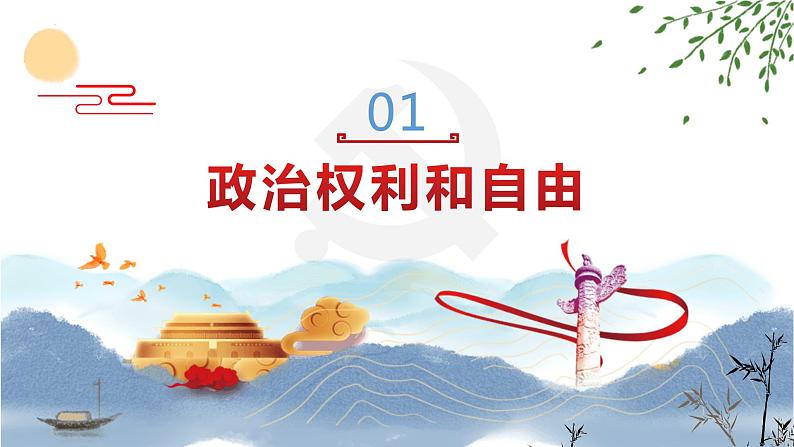 01

政治权利和自由